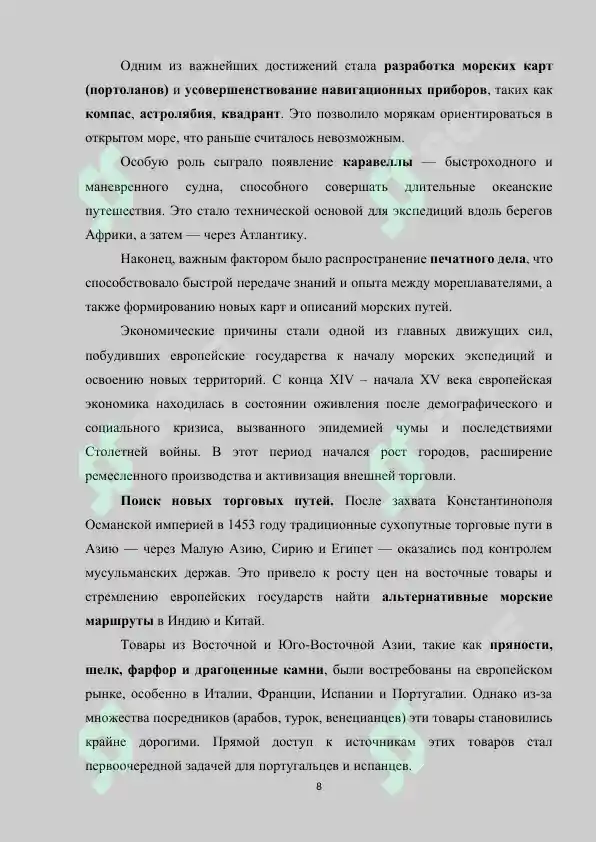 Одним из важнейших достижений стала разработка морских карт (портоланов) и усовершенствование навигационных приборов, таких как компас, астролябия, квадрант. Это позволило морякам ориентироваться в открытом море, что раньше считалось невозможным.

Особую роль сыграло появление каравеллы — быстроходного и маневренного судна, способного совершать длительные океанские путешествия. Это стало технической основой для экспедиций вдоль берегов Африки, а затем — через Атлантику.

Наконец, важным фактором было распространение печатного дела, что способствовало быстрой передаче знаний и опыта между мореплавателями, а также формированию новых карт и описаний морских путей.

Экономические причины стали одной из главных движущих сил, побудивших европейские государства к началу морских экспедиций и освоению новых территорий. С конца XIV – начала XV века европейская экономика находилась в состоянии оживления после демографического и социального кризиса, вызванного эпидемией чумы и последствиями Столетней войны. В этот период начался рост городов, расширение ремесленного производства и активизация внешней торговли.

Поиск новых торговых путей. После захвата Константинополя Османской империей в 1453 году традиционные сухопутные торговые пути в Азию — через Малую Азию, Сирию и Египет — оказались под контролем мусульманских держав. Это привело к росту цен на восточные товары и стремлению европейских государств найти альтернативные морские маршруты в Индию и Китай.

Товары из Восточной и Юго-Восточной Азии, такие как пряности, шелк, фарфор и драгоценные камни, были востребованы на европейском рынке, особенно в Италии, Франции, Испании и Португалии. Однако из-за множества посредников (арабов, турок, венецианцев) эти товары становились крайне дорогими. Прямой доступ к источникам этих товаров стал первоочередной задачей для португальцев и испанцев.

8